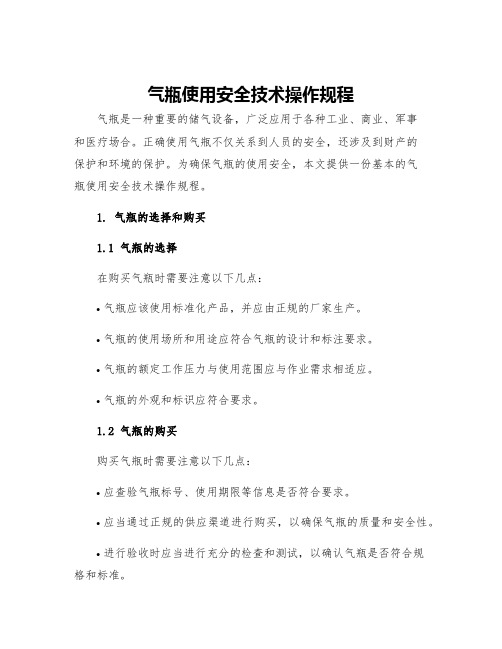 气瓶使用安全技术操作规程

气瓶是一种重要的储气设备，广泛应用于各种工业、商业、军事和医疗场合。正确使用气瓶不仅关系到人员的安全，还涉及到财产的保护和环境的保护。为确保气瓶的使用安全，本文提供一份基本的气瓶使用安全技术操作规程。

1. 气瓶的选择和购买

1.1 气瓶的选择

在购买气瓶时需要注意以下几点：

• 气瓶应该使用标准化产品，并应由正规的厂家生产。

• 气瓶的使用场所和用途应符合气瓶的设计和标注要求。

• 气瓶的额定工作压力与使用范围应与作业需求相适应。

• 气瓶的外观和标识应符合要求。

1.2 气瓶的购买

购买气瓶时需要注意以下几点：

• 应查验气瓶标号、使用期限等信息是否符合要求。

• 应当通过正规的供应渠道进行购买，以确保气瓶的质量和安全性。

• 进行验收时应当进行充分的检查和测试，以确认气瓶是否符合规格和标准。